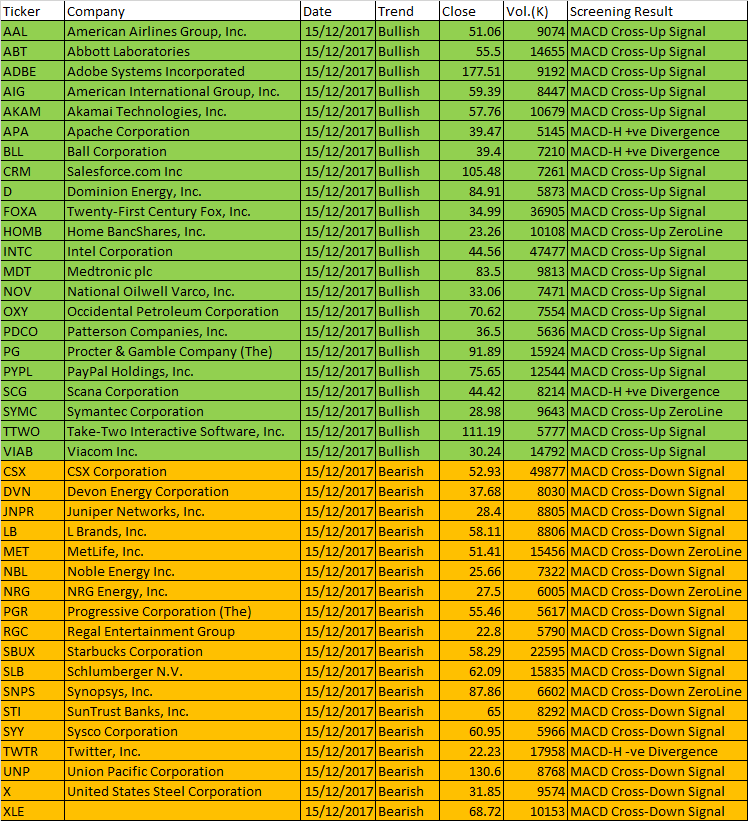 | Ticker | Company | Date | Trend | Close | Vol.(K) | Screening Result |
|---|---|---|---|---|---|---|
| AAL | American Airlines Group, Inc. | 15/12/2017 | Bullish | 51.06 | 9074 | MACD Cross-Up Signal |
| ABT | Abbott Laboratories | 15/12/2017 | Bullish | 55.5 | 14655 | MACD Cross-Up Signal |
| ADBE | Adobe Systems Incorporated | 15/12/2017 | Bullish | 177.51 | 9192 | MACD Cross-Up Signal |
| AIG | American International Group, Inc. | 15/12/2017 | Bullish | 59.39 | 8447 | MACD Cross-Up Signal |
| AKAM | Akamai Technologies, Inc. | 15/12/2017 | Bullish | 57.76 | 10679 | MACD Cross-Up Signal |
| APA | Apache Corporation | 15/12/2017 | Bullish | 39.47 | 5145 | MACD-H +ve Divergence |
| BLL | Ball Corporation | 15/12/2017 | Bullish | 39.4 | 7210 | MACD-H +ve Divergence |
| CRM | Salesforce.com Inc | 15/12/2017 | Bullish | 105.48 | 7261 | MACD Cross-Up Signal |
| D | Dominion Energy, Inc. | 15/12/2017 | Bullish | 84.91 | 5873 | MACD Cross-Up Signal |
| FOXA | Twenty-First Century Fox, Inc. | 15/12/2017 | Bullish | 34.99 | 36905 | MACD Cross-Up Signal |
| HOMB | Home BancShares, Inc. | 15/12/2017 | Bullish | 23.26 | 10108 | MACD Cross-Up ZeroLine |
| INTC | Intel Corporation | 15/12/2017 | Bullish | 44.56 | 47477 | MACD Cross-Up Signal |
| MDT | Medtronic plc | 15/12/2017 | Bullish | 83.5 | 9813 | MACD Cross-Up Signal |
| NOV | National Oilwell Varco, Inc. | 15/12/2017 | Bullish | 33.06 | 7471 | MACD Cross-Up Signal |
| OXY | Occidental Petroleum Corporation | 15/12/2017 | Bullish | 70.62 | 7554 | MACD Cross-Up Signal |
| PDCO | Patterson Companies, Inc. | 15/12/2017 | Bullish | 36.5 | 5636 | MACD Cross-Up Signal |
| PG | Procter & Gamble Company (The) | 15/12/2017 | Bullish | 91.89 | 15924 | MACD Cross-Up Signal |
| PYPL | PayPal Holdings, Inc. | 15/12/2017 | Bullish | 75.65 | 12544 | MACD Cross-Up Signal |
| SCG | Scana Corporation | 15/12/2017 | Bullish | 44.42 | 8214 | MACD-H +ve Divergence |
| SYMC | Symantec Corporation | 15/12/2017 | Bullish | 28.98 | 9643 | MACD Cross-Up ZeroLine |
| TTWO | Take-Two Interactive Software, Inc. | 15/12/2017 | Bullish | 111.19 | 5777 | MACD Cross-Up Signal |
| VIAB | Viacom Inc. | 15/12/2017 | Bullish | 30.24 | 14792 | MACD Cross-Up Signal |
| CSX | CSX Corporation | 15/12/2017 | Bearish | 52.93 | 49877 | MACD Cross-Down Signal |
| DVN | Devon Energy Corporation | 15/12/2017 | Bearish | 37.68 | 8030 | MACD Cross-Down Signal |
| JNPR | Juniper Networks, Inc. | 15/12/2017 | Bearish | 28.4 | 8805 | MACD Cross-Down Signal |
| LB | L Brands, Inc. | 15/12/2017 | Bearish | 58.11 | 8806 | MACD Cross-Down Signal |
| MET | MetLife, Inc. | 15/12/2017 | Bearish | 51.41 | 15456 | MACD Cross-Down ZeroLine |
| NBL | Noble Energy Inc. | 15/12/2017 | Bearish | 25.66 | 7322 | MACD Cross-Down Signal |
| NRG | NRG Energy, Inc. | 15/12/2017 | Bearish | 27.5 | 6005 | MACD Cross-Down ZeroLine |
| PGR | Progressive Corporation (The) | 15/12/2017 | Bearish | 55.46 | 5617 | MACD Cross-Down Signal |
| RGC | Regal Entertainment Group | 15/12/2017 | Bearish | 22.8 | 5790 | MACD Cross-Down Signal |
| SBUX | Starbucks Corporation | 15/12/2017 | Bearish | 58.29 | 22595 | MACD Cross-Down Signal |
| SLB | Schlumberger N.V. | 15/12/2017 | Bearish | 62.09 | 15835 | MACD Cross-Down Signal |
| SNPS | Synopsys, Inc. | 15/12/2017 | Bearish | 87.86 | 6602 | MACD Cross-Down ZeroLine |
| STI | SunTrust Banks, Inc. | 15/12/2017 | Bearish | 65 | 8292 | MACD Cross-Down Signal |
| SYY | Sysco Corporation | 15/12/2017 | Bearish | 60.95 | 5966 | MACD Cross-Down Signal |
| TWTR | Twitter, Inc. | 15/12/2017 | Bearish | 22.23 | 17958 | MACD-H -ve Divergence |
| UNP | Union Pacific Corporation | 15/12/2017 | Bearish | 130.6 | 8768 | MACD Cross-Down Signal |
| X | United States Steel Corporation | 15/12/2017 | Bearish | 31.85 | 9574 | MACD Cross-Down Signal |
| XLE | | 15/12/2017 | Bearish | 68.72 | 10153 | MACD Cross-Down Signal |